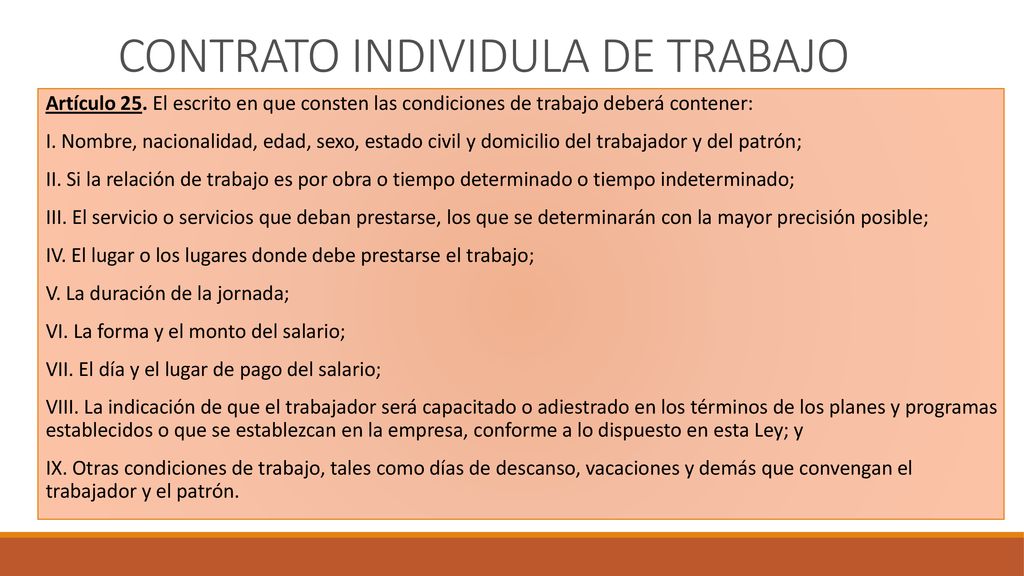 CONTRATO INDIVIDULA DE TRABAJO

Artículo 25. El escrito en que consten las condiciones de trabajo deberá contener:

I. Nombre, nacionalidad, edad, sexo, estado civil y domicilio del trabajador y del patrón;

II. Si la relación de trabajo es por obra o tiempo determinado o tiempo indeterminado;

III. El servicio o servicios que deban prestarse, los que se determinarán con la mayor precisión posible;

IV. El lugar o los lugares donde debe prestarse el trabajo;

V. La duración de la jornada;

VI. La forma y el monto del salario;

VII. El día y el lugar de pago del salario;

VIII. La indicación de que el trabajador será capacitado o adiestrado en los términos de los planes y programas establecidos o que se establezcan en la empresa, conforme a lo dispuesto en esta Ley; y

IX. Otras condiciones de trabajo, tales como días de descanso, vacaciones y demás que convengan el trabajador y el patrón.